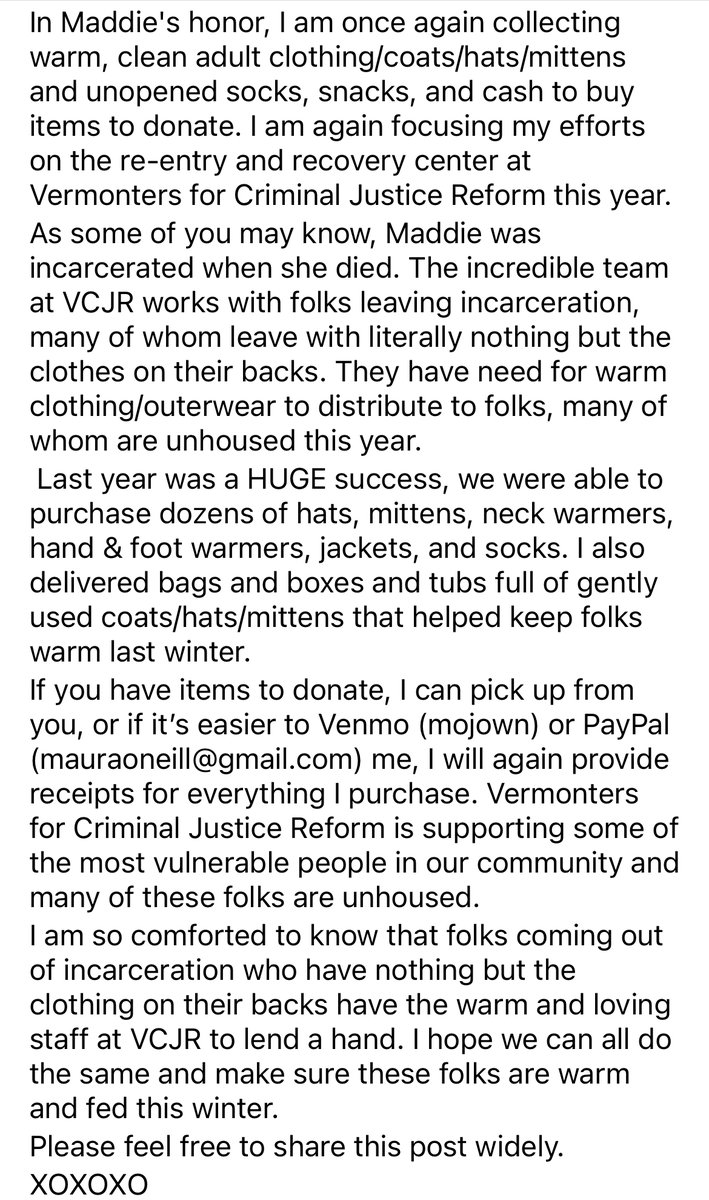 In Maddie's honor, I am once again collecting warm, clean adult clothing/coats/hats/mittens and unopened socks, snacks, and cash to buy items to donate. I am again focusing my efforts on the re-entry and recovery center at Vermonters for Criminal Justice Reform this year.

As some of you may know, Maddie was incarcerated when she died. The incredible team at VCJR works with folks leaving incarceration, many of whom leave with literally nothing but the clothes on their backs. They have need for warm clothing/outerwear to distribute to folks, many of whom are unhoused this year.

Last year was a HUGE success, we were able to purchase dozens of hats, mittens, neck warmers, hand & foot warmers, jackets, and socks. I also delivered bags and boxes and tubs full of gently used coats/hats/mittens that helped keep folks warm last winter.

If you have items to donate, I can pick up from you, or if it's easier to Venmo (mojown) or PayPal (mauraoneill@gmail.com) me, I will again provide receipts for everything I purchase. Vermonters for Criminal Justice Reform is supporting some of the most vulnerable people in our community and many of these folks are unhoused.

I am so comforted to know that folks coming out of incarceration who have nothing but the clothing on their backs have the warm and loving staff at VCJR to lend a hand. I hope we can all do the same and make sure these folks are warm and fed this winter.

Please feel free to share this post widely.

XOXOXO